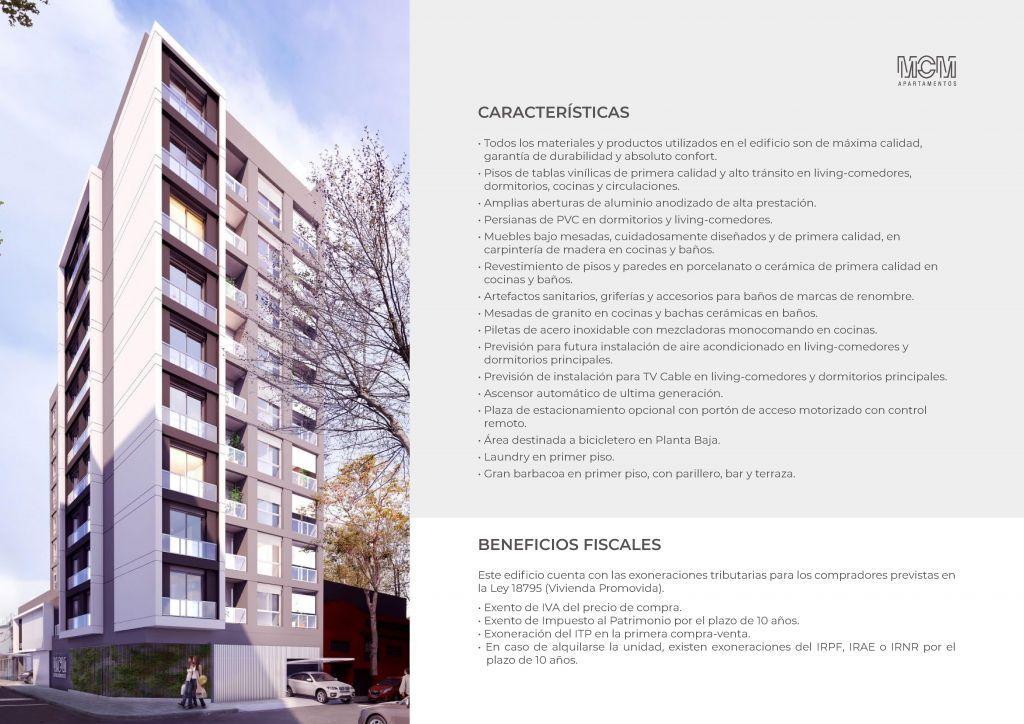 MCM
APARTAMENTOS

CARACTERÍSTICAS

• Todos los materiales y productos utilizados en el edificio son de máxima calidad, garantía de durabilidad y absoluto confort.
• Pisos de tablas vinílicas de primera calidad y alto tránsito en living-comedores, dormitorios, cocinas y circulaciones.
• Amplias aberturas de aluminio anodizado de alta prestación.
• Persianas de PVC en dormitorios y living-comedores.
• Muebles bajo mesadas, cuidadosamente diseñados y de primera calidad, en carpintería de madera en cocinas y baños.
• Revestimiento de pisos y paredes en porcelanato o cerámica de primera calidad en cocinas y baños.
• Artefactos sanitarios, griferías y accesorios para baños de marcas de renombre.
• Mesadas de granito en cocinas y bachas cerámicas en baños.
• Piletas de acero inoxidable con mezcladoras monocomando en cocinas.
• Previsión para futura instalación de aire acondicionado en living-comedores y dormitorios principales.
• Previsión de instalación para TV Cable en living-comedores y dormitorios principales.
• Ascensor automático de ultima generación.
• Plaza de estacionamiento opcional con portón de acceso motorizado con control remoto.
• Área destinada a bicicletero en Planta Baja.
• Laundry en primer piso.
• Gran barbacoa en primer piso, con parillero, bar y terraza.

BENEFICIOS FISCALES

Este edificio cuenta con las exoneraciones tributarias para los compradores previstas en la Ley 18795 (Vivienda Promovida).
• Exento de IVA del precio de compra.
• Exento de Impuesto al Patrimonio por el plazo de 10 años.
• Exoneración del ITP en la primera compra-venta.
• En caso de alquilarse la unidad, existen exoneraciones del IRPF, IRAE o IRNR por el plazo de 10 años.